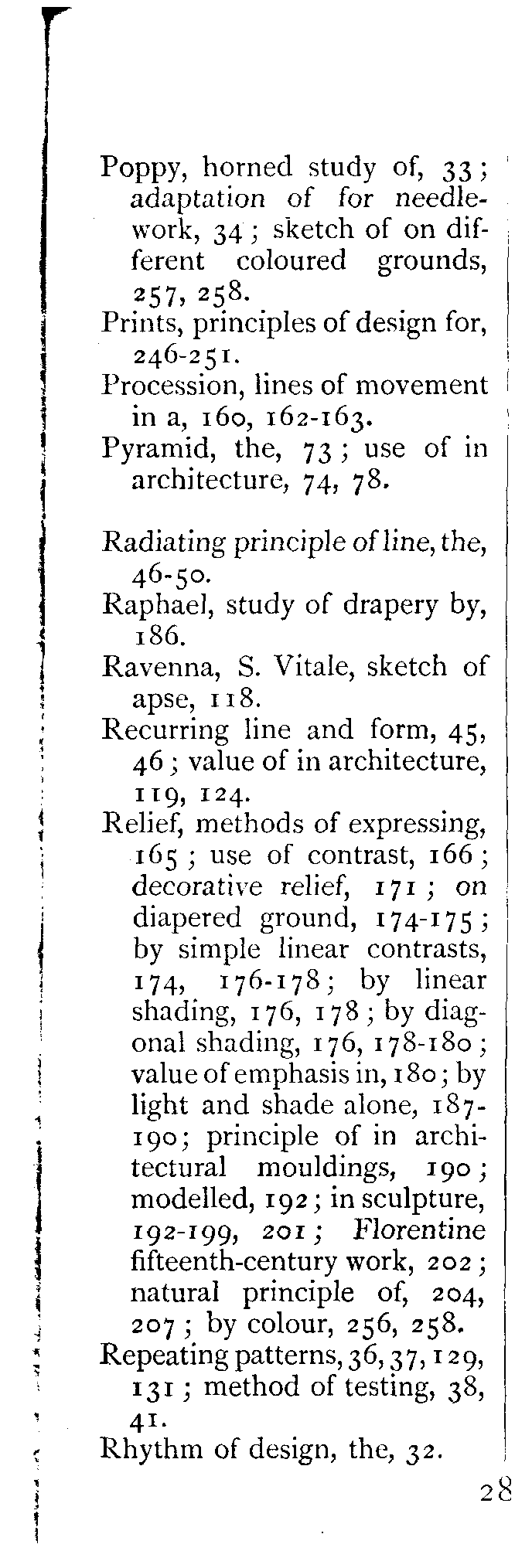 Poppy, horned study of, 33; adaptation of for needlework, 34; sketch of on different coloured grounds, 257, 258.
Prints, principles of design for, 246-251.
Procession, lines of movement in a, 160, 162-163.
Pyramid, the, 73; use of in architecture, 74, 78.

Radiating principle of line, the, 46-50.
Raphael, study of drapery by, 186.
Ravenna, S. Vitale, sketch of apse, 118.
Recurring line and form, 45, 46; value of in architecture, 119, 124.
Relief, methods of expressing, 165; use of contrast, 166; decorative relief, 171; on diapered ground, 174-175; by simple linear contrasts, 174, 176-178; by linear shading, 176, 178; by diagonal shading, 176, 178-180; value of emphasis in, 180; by light and shade alone, 187-190; principle of in architectural mouldings, 190; modelled, 192; in sculpture, 192-199, 201; Florentine fifteenth-century work, 202; natural principle of, 204, 207; by colour, 256, 258.
Repeating patterns, 36, 37, 129, 131; method of testing, 38, 41.
Rhythm of design, the, 32.

28